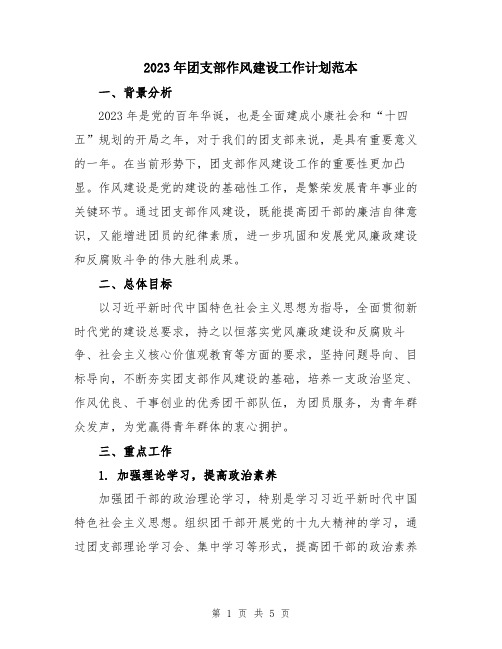 2023年团支部作风建设工作计划范本

一、背景分析

2023年是党的百年华诞，也是全面建成小康社会和“十四五”规划的开局之年，对于我们的团支部来说，是具有重要意义的一年。在当前形势下，团支部作风建设工作的重要性更加凸显。作风建设是党的建设的基础性工作，是繁荣发展青年事业的关键环节。通过团支部作风建设，既能提高团干部的廉洁自律意识，又能增进团员的纪律素质，进一步巩固和发展党风廉政建设和反腐败斗争的伟大胜利成果。

二、总体目标

以习近平新时代中国特色社会主义思想为指导，全面贯彻新时代党的建设总要求，持之以恒落实党风廉政建设和反腐败斗争、社会主义核心价值观教育等方面的要求，坚持问题导向、目标导向，不断夯实团支部作风建设的基础，培养一支政治坚定、作风优良、干事创业的优秀团干部队伍，为团员服务，为青年群众发声，为党赢得青年群体的衷心拥护。

三、重点工作

1. 加强理论学习，提高政治素养

加强团干部的政治理论学习，特别是学习习近平新时代中国特色社会主义思想。组织团干部开展党的十九大精神的学习，通过团支部理论学习会、集中学习等形式，提高团干部的政治素养

第 1 页 共 5 页